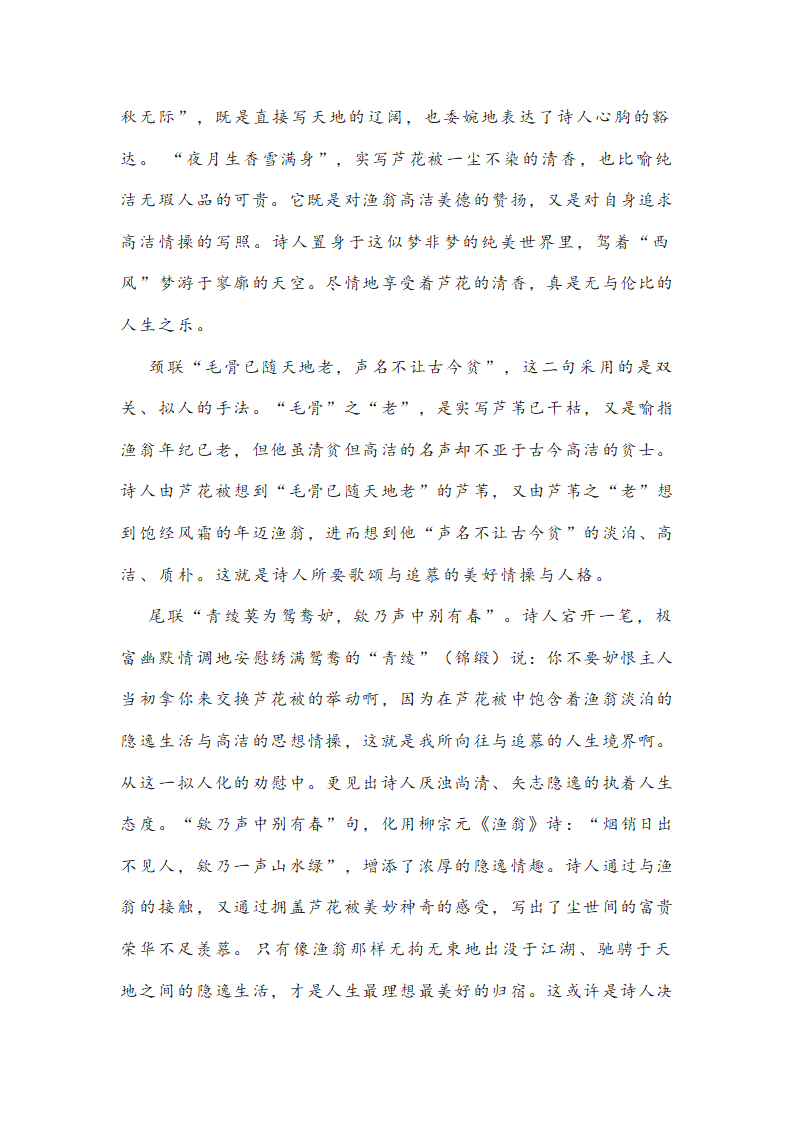 秋无际”，既是直接写天地的辽阔，也委婉地表达了诗人心胸的豁达。“夜月生香雪满身”，实写芦花被一尘不染的清香，也比喻纯洁无瑕人品的可贵。它既是对渔翁高洁美德的赞扬，又是对自身追求高洁情操的写照。诗人置身于这似梦非梦的纯美世界里，驾着“西风”梦游于寥廓的天空。尽情地享受着芦花的清香，真是无与伦比的人生之乐。

颈联“毛骨已随天地老，声名不让古今贫”，这二句采用的是双关、拟人的手法。“毛骨”之“老”，是实写芦苇已干枯，又是喻指渔翁年纪已老，但他虽清贫但高洁的名声却不亚于古今高洁的贫士。诗人由芦花被想到“毛骨已随天地老”的芦苇，又由芦苇之“老”想到饱经风霜的年迈渔翁，进而想到他“声名不让古今贫”的淡泊、高洁、质朴。这就是诗人所要歌颂与追慕的美好情操与人格。

尾联“青绫莫为鸳鸯妒，欸乃声中别有春”。诗人宕开一笔，极富幽默情调地安慰绣满鸳鸯的“青绫”（锦缎）说：你不要妒恨主人当初拿你来交换芦花被的举动啊，因为在芦花被中饱含着渔翁淡泊的隐逸生活与高洁的思想情操，这就是我所向往与追慕的人生境界啊。从这一拟人化的劝慰中。更见出诗人厌浊尚清、矢志隐逸的执着人生态度。“欸乃声中别有春”句，化用柳宗元《渔翁》诗：“烟销日出不见人，欸乃一声山水绿”，增添了浓厚的隐逸情趣。诗人通过与渔翁的接触，又通过拥盖芦花被美妙神奇的感受，写出了尘世间的富贵荣华不足羡慕。只有像渔翁那样无拘无束地出没于江湖、驰骋于天地之间的隐逸生活，才是人生最理想最美好的归宿。这或许是诗人决